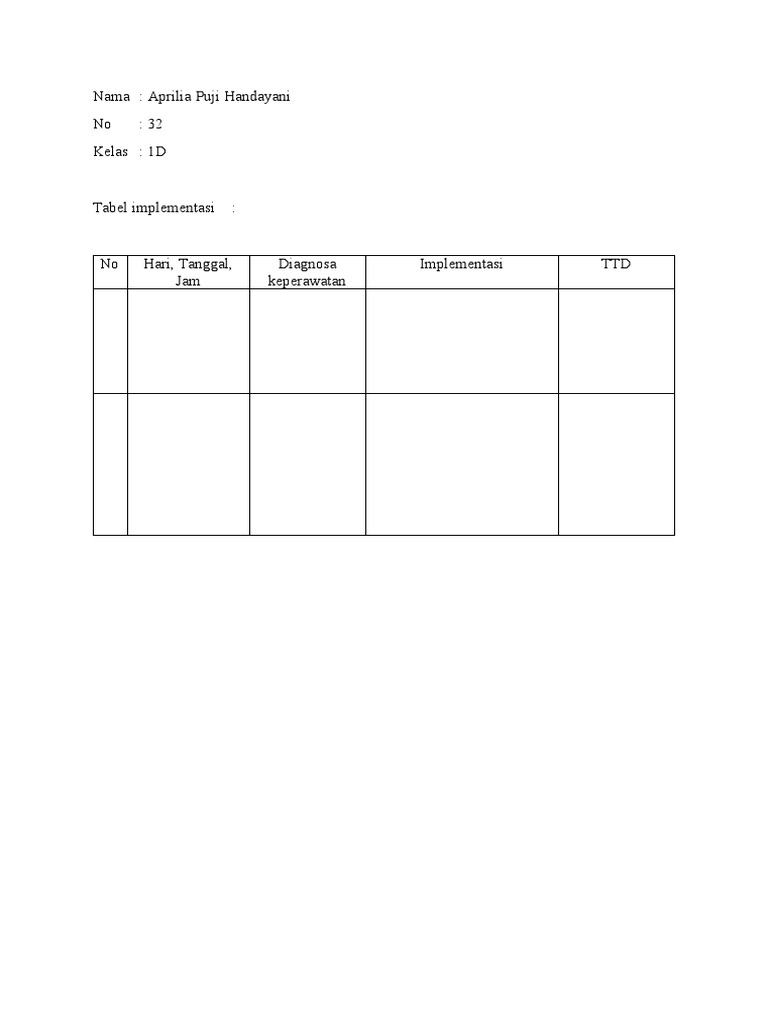 Nama : Aprilia Puji Handayani

No : 32

Kelas : 1D

Tabel implementasi :

| No | Hari, Tanggal, Jam | Diagnosa keperawatan | Implementasi | TTD |
|---|---|---|---|---|
| | | | | |
| | | | | |